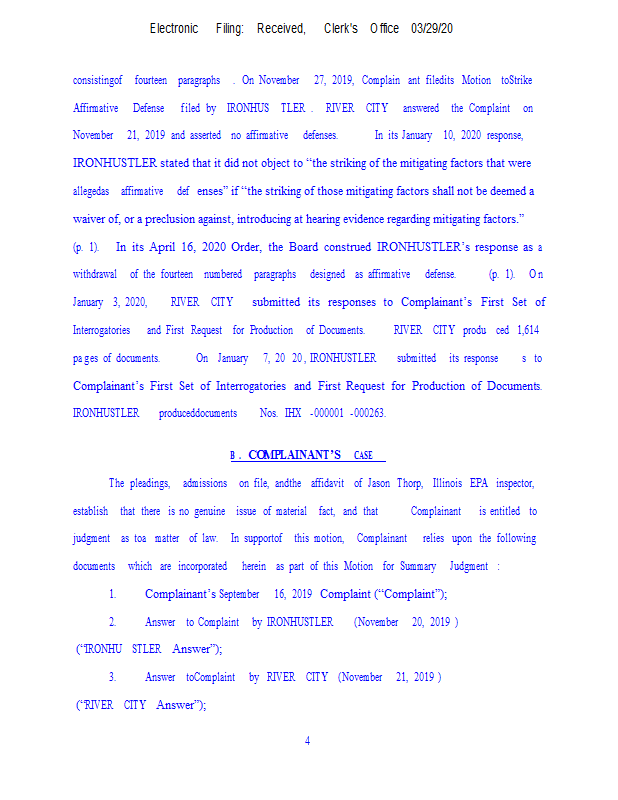 Electronic Filing: Received, Clerk's Office 03/29/20

consistingof fourteen paragraphs . On November 27, 2019, Complain ant filedits Motion toStrike Affirmative Defense filed by IRONHUS TLER . RIVER CITY answered the Complaint on November 21, 2019 and asserted no affirmative defenses. In its January 10, 2020 response, IRONHUSTLER stated that it did not object to "the striking of the mitigating factors that were allegedas affirmative def enses" if "the striking of those mitigating factors shall not be deemed a waiver of, or a preclusion against, introducing at hearing evidence regarding mitigating factors." (p. 1). In its April 16, 2020 Order, the Board construed IRONHUSTLER's response as a withdrawal of the fourteen numbered paragraphs designed as affirmative defense. (p. 1). On January 3, 2020, RIVER CITY submitted its responses to Complainant's First Set of Interrogatories and First Request for Production of Documents. RIVER CITY produ ced 1,614 pa ges of documents. On January 7, 20 20, IRONHUSTLER submitted its response s to Complainant's First Set of Interrogatories and First Request for Production of Documents. IRONHUSTLER produceddocuments Nos. IHX -000001 -000263.

B . COMPLAINANT'S CASE

The pleadings, admissions on file, andthe affidavit of Jason Thorp, Illinois EPA inspector, establish that there is no genuine issue of material fact, and that Complainant is entitled to judgment as toa matter of law. In supportof this motion, Complainant relies upon the following documents which are incorporated herein as part of this Motion for Summary Judgment :

1. Complainant's September 16, 2019 Complaint ("Complaint");

2. Answer to Complaint by IRONHUSTLER (November 20, 2019 ) ("IRONHU STLER Answer");

3. Answer toComplaint by RIVER CITY (November 21, 2019 ) ("RIVER CITY Answer");

4